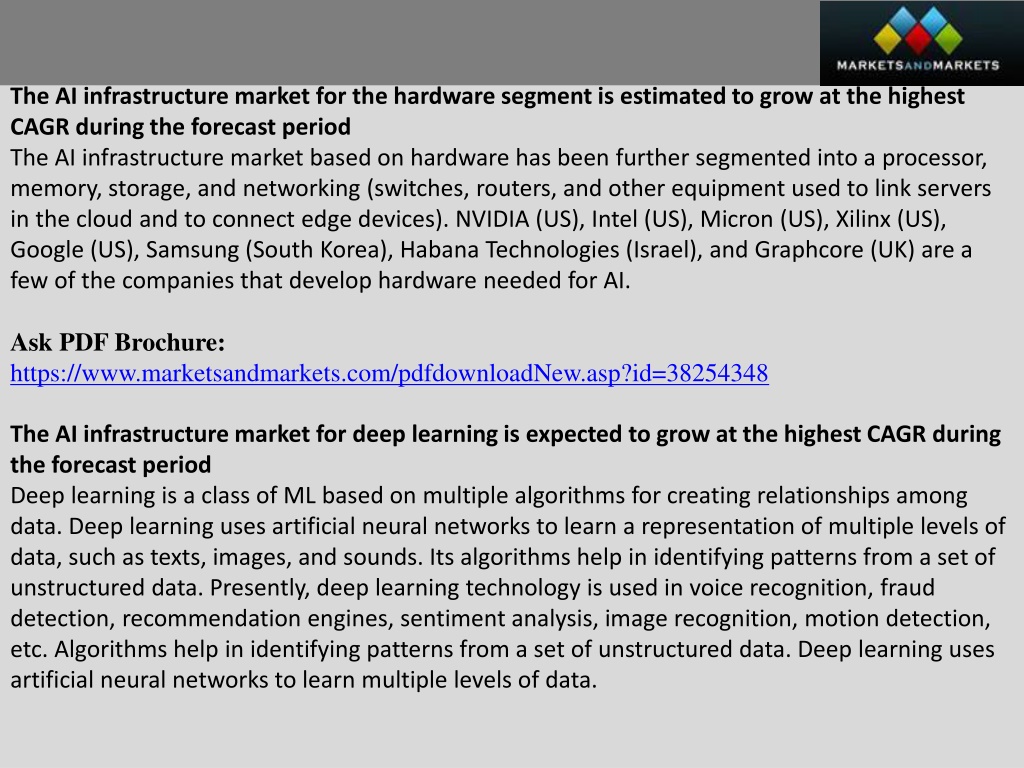 MARKETSANDMARKETS

The AI infrastructure market for the hardware segment is estimated to grow at the highest CAGR during the forecast period
The AI infrastructure market based on hardware has been further segmented into a processor, memory, storage, and networking (switches, routers, and other equipment used to link servers in the cloud and to connect edge devices). NVIDIA (US), Intel (US), Micron (US), Xilinx (US), Google (US), Samsung (South Korea), Habana Technologies (Israel), and Graphcore (UK) are a few of the companies that develop hardware needed for AI.

Ask PDF Brochure:
https://www.marketsandmarkets.com/pdfdownloadNew.asp?id=38254348

The AI infrastructure market for deep learning is expected to grow at the highest CAGR during the forecast period
Deep learning is a class of ML based on multiple algorithms for creating relationships among data. Deep learning uses artificial neural networks to learn a representation of multiple levels of data, such as texts, images, and sounds. Its algorithms help in identifying patterns from a set of unstructured data. Presently, deep learning technology is used in voice recognition, fraud detection, recommendation engines, sentiment analysis, image recognition, motion detection, etc. Algorithms help in identifying patterns from a set of unstructured data. Deep learning uses artificial neural networks to learn multiple levels of data.